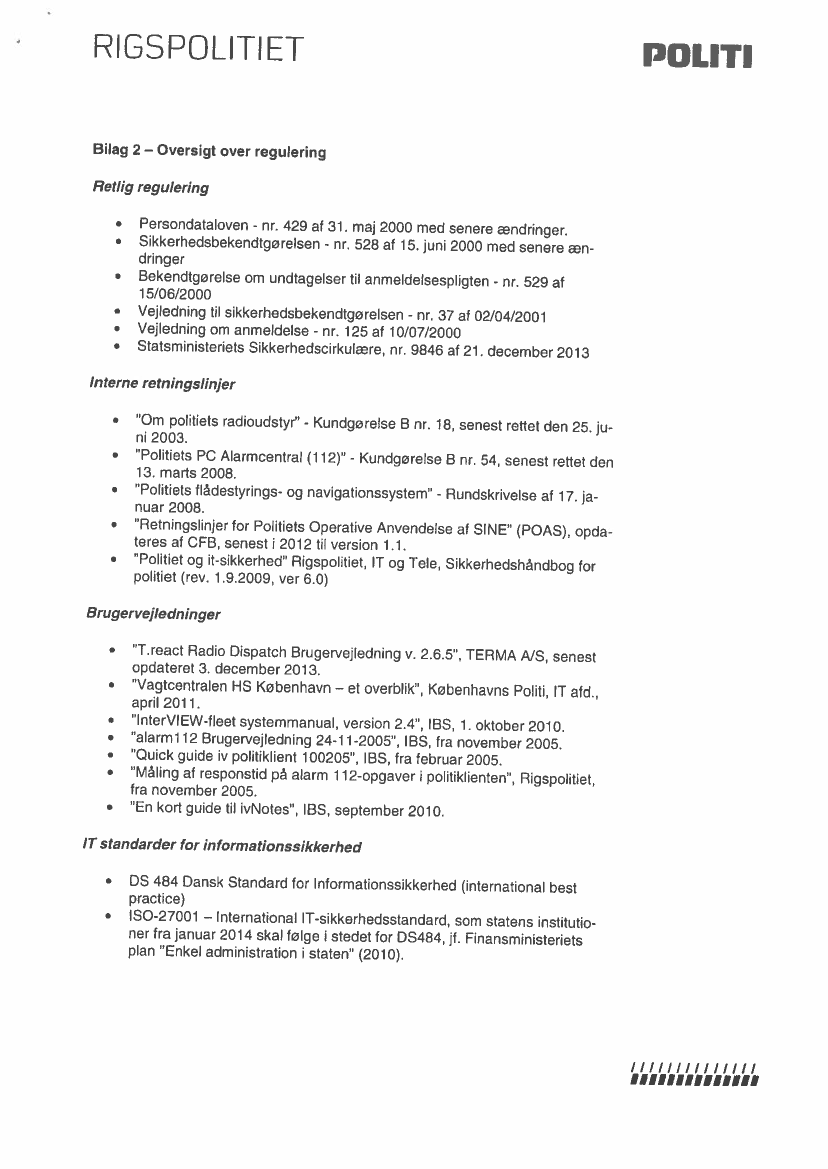 RIGSPOLITIET

POLITI

Bilag 2 – Oversigt over regulering

Retlig regulering

• Persondataloven - nr. 429 af 31. maj 2000 med senere ændringer.
• Sikkerhedsbekendtgørelsen - nr. 528 af 15. juni 2000 med senere ændringer
• Bekendtgørelse om undtagelser til anmeldelsespligten - nr. 529 af 15/06/2000
• Vejledning til sikkerhedsbekendtgørelsen - nr. 37 af 02/04/2001
• Vejledning om anmeldelse - nr. 125 af 10/07/2000
• Statsministeriets Sikkerhedscirkulære, nr. 9846 af 21. december 2013

Interne retningslinjer

• "Om politiets radioudstyr" - Kundgørelse B nr. 18, senest rettet den 25. juni 2003.
• "Politiets PC Alarmcentral (112)" - Kundgørelse B nr. 54, senest rettet den 13. marts 2008.
• "Politiets flådestyrings- og navigationssystem" - Rundskrivelse af 17. januar 2008.
• "Retningslinjer for Politiets Operative Anvendelse af SINE" (POAS), opdateres af CFB, senest i 2012 til version 1.1.
• "Politiet og it-sikkerhed" Rigspolitiet, IT og Tele, Sikkerhedshåndbog for politiet (rev. 1.9.2009, ver 6.0)

Brugervejledninger

• "T.react Radio Dispatch Brugervejledning v. 2.6.5", TERMA A/S, senest opdateret 3. december 2013.
• "Vagtcentralen HS København – et overblik", Københavns Politi, IT afd., april 2011.
• "InterVIEW-fleet systemmanual, version 2.4", IBS, 1. oktober 2010.
• "alarm112 Brugervejledning 24-11-2005", IBS, fra november 2005.
• "Quick guide iv politiklient 100205", IBS, fra februar 2005.
• "Måling af responstid på alarm 112-opgaver i politiklienten", Rigspolitiet, fra november 2005.
• "En kort guide til ivNotes", IBS, september 2010.

IT standarder for informationssikkerhed

• DS 484 Dansk Standard for Informationssikkerhed (international best practice)
• ISO-27001 – International IT-sikkerhedsstandard, som statens institutioner fra januar 2014 skal følge i stedet for DS484, jf. Finansministeriets plan "Enkel administration i staten" (2010).